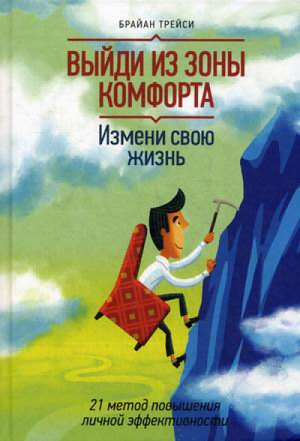 БРАЙАН ТРЕЙСИ

ВЫЙДИ ИЗ ЗОНЫ КОМФОРТА

Измени свою жизнь

21 метод повышения личной эффективности